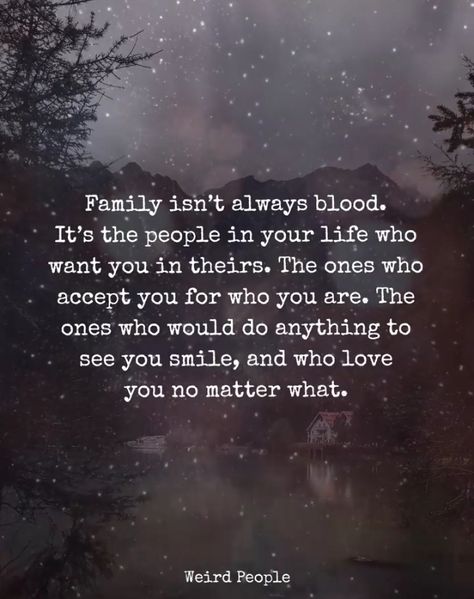 Family isn't always blood. It's the people in your life who want you in theirs. The ones who accept you for who you are. The ones who would do anything to see you smile, and who love you no matter what.

Weird People